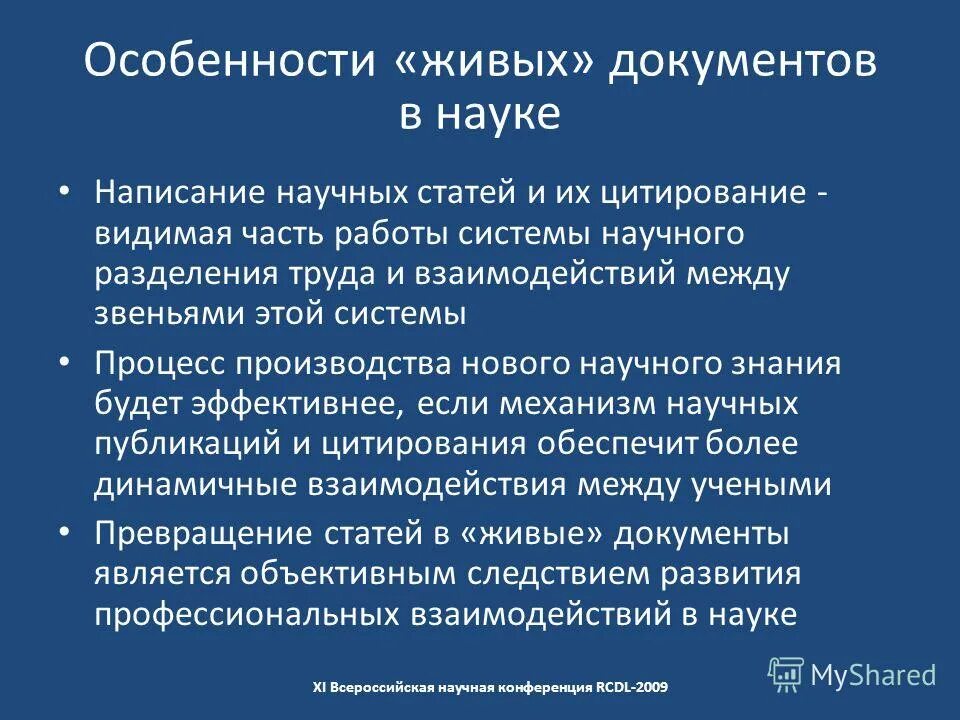 Особенности «живых» документов в науке

• Написание научных статей и их цитирование - видимая часть работы системы научного разделения труда и взаимодействий между звеньями этой системы

• Процесс производства нового научного знания будет эффективнее, если механизм научных публикаций и цитирования обеспечит более динамичные взаимодействия между учеными

• Превращение статей в «живые» документы является объективным следствием развития профессиональных взаимодействий в науке

XI Всероссийская научная конференция RCDL-2009

MyShared